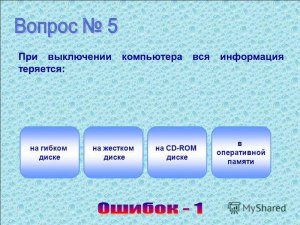 Вопрос № 5

При выключении компьютера вся информация теряется:

на гибком диске

на жестком диске

на CD-ROM диске

в оперативной памяти

Ошибок – 1

MyShared